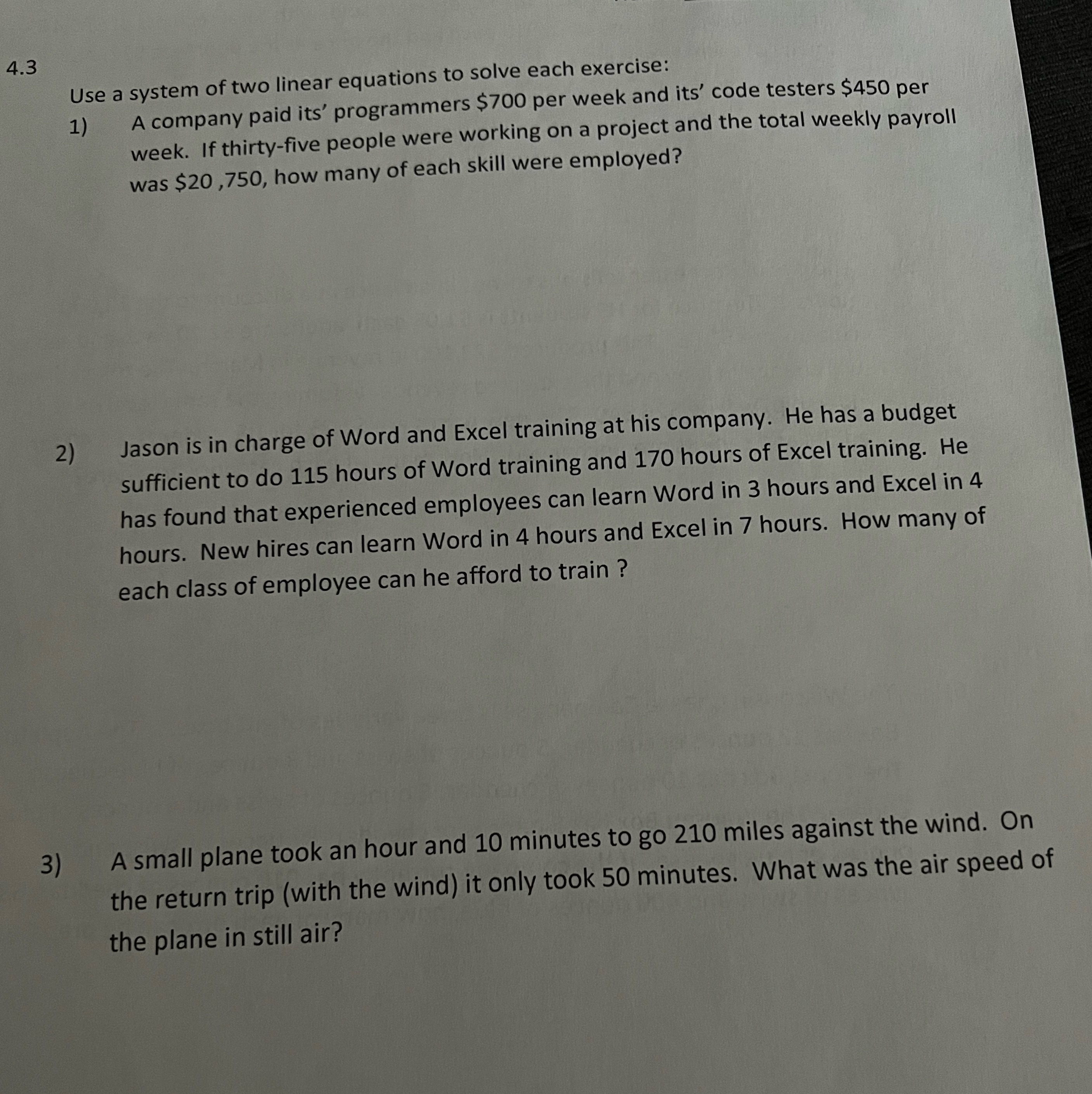 4.3

Use a system of two linear equations to solve each exercise:

1) A company paid its' programmers \$700 per week and its' code testers \$450 per week. If thirty-five people were working on a project and the total weekly payroll was \$20 ,750, how many of each skill were employed?

2) Jason is in charge of Word and Excel training at his company. He has a budget sufficient to do 115 hours of Word training and 170 hours of Excel training. He has found that experienced employees can learn Word in 3 hours and Excel in 4 hours. New hires can learn Word in 4 hours and Excel in 7 hours. How many of each class of employee can he afford to train ?

3) A small plane took an hour and 10 minutes to go 210 miles against the wind. On the return trip (with the wind) it only took 50 minutes. What was the air speed of the plane in still air?